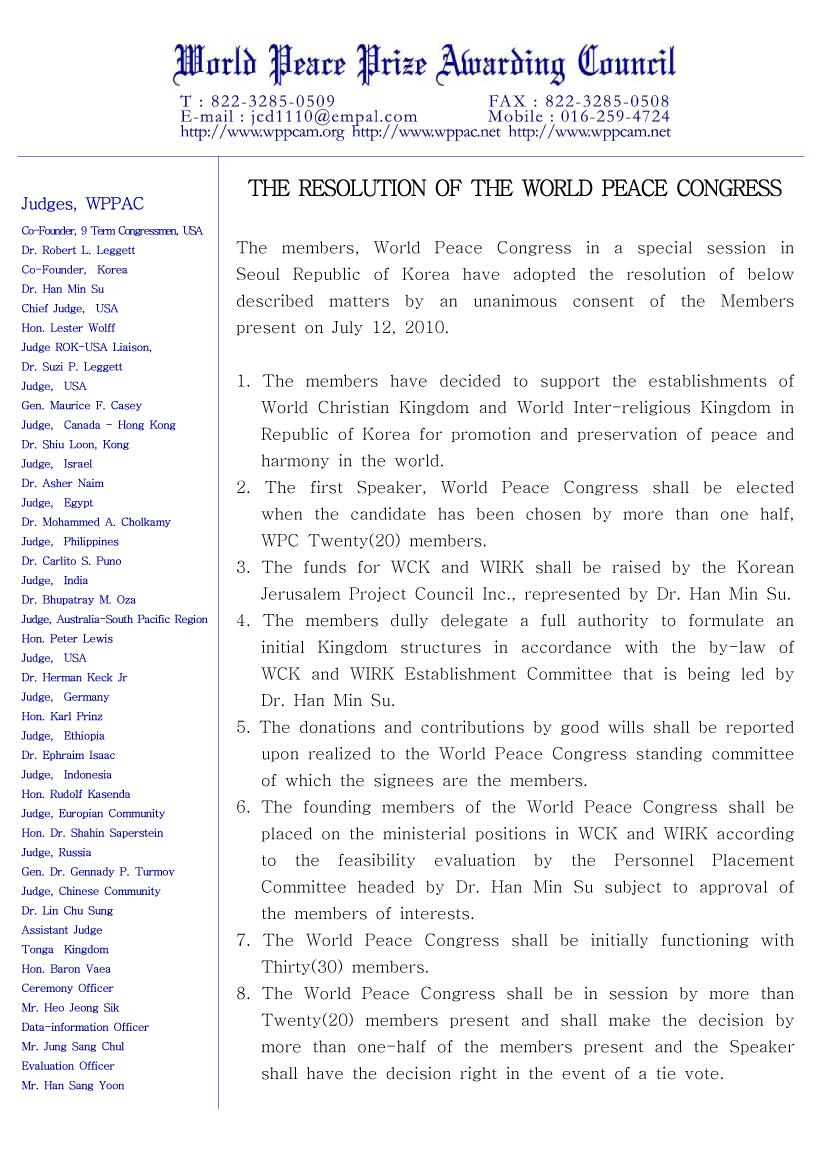 World Peace Prize Awarding Council

T : 822-3285-0509
FAX : 822-3285-0508
E-mail : jcd1110@empal.com
Mobile : 016-259-4724
http://www.wppcam.org http://www.wppac.net http://www.wppcam.net

Judges, WPPAC

Co-Founder, 9 Term Congressmen, USA
Dr. Robert L. Leggett
Co-Founder, Korea
Dr. Han Min Su
Chief Judge, USA
Hon. Lester Wolff
Judge ROK-USA Liaison,
Dr. Suzi P. Leggett
Judge, USA
Gen. Maurice F. Casey
Judge, Canada - Hong Kong
Dr. Shiu Loon, Kong
Judge, Israel
Dr. Asher Naim
Judge, Egypt
Dr. Mohammed A. Cholkamy
Judge, Philippines
Dr. Carlito S. Puno
Judge, India
Dr. Bhupatray M. Oza
Judge, Australia-South Pacific Region
Hon. Peter Lewis
Judge, USA
Dr. Herman Keck Jr
Judge, Germany
Hon. Karl Prinz
Judge, Ethiopia
Dr. Ephraim Isaac
Judge, Indonesia
Hon. Rudolf Kasenda
Judge, Europian Community
Hon. Dr. Shahin Saperstein
Judge, Russia
Gen. Dr. Gennady P. Turmov
Judge, Chinese Community
Dr. Lin Chu Sung
Assistant Judge
Tonga Kingdom
Hon. Baron Vaea
Ceremony Officer
Mr. Heo Jeong Sik
Data-information Officer
Mr. Jung Sang Chul
Evaluation Officer
Mr. Han Sang Yoon

THE RESOLUTION OF THE WORLD PEACE CONGRESS

The members, World Peace Congress in a special session in Seoul Republic of Korea have adopted the resolution of below described matters by an unanimous consent of the Members present on July 12, 2010.

1. The members have decided to support the establishments of World Christian Kingdom and World Inter-religious Kingdom in Republic of Korea for promotion and preservation of peace and harmony in the world.
2. The first Speaker, World Peace Congress shall be elected when the candidate has been chosen by more than one half, WPC Twenty(20) members.
3. The funds for WCK and WIRK shall be raised by the Korean Jerusalem Project Council Inc., represented by Dr. Han Min Su.
4. The members dully delegate a full authority to formulate an initial Kingdom structures in accordance with the by-law of WCK and WIRK Establishment Committee that is being led by Dr. Han Min Su.
5. The donations and contributions by good wills shall be reported upon realized to the World Peace Congress standing committee of which the signees are the members.
6. The founding members of the World Peace Congress shall be placed on the ministerial positions in WCK and WIRK according to the feasibility evaluation by the Personnel Placement Committee headed by Dr. Han Min Su subject to approval of the members of interests.
7. The World Peace Congress shall be initially functioning with Thirty(30) members.
8. The World Peace Congress shall be in session by more than Twenty(20) members present and shall make the decision by more than one-half of the members present and the Speaker shall have the decision right in the event of a tie vote.